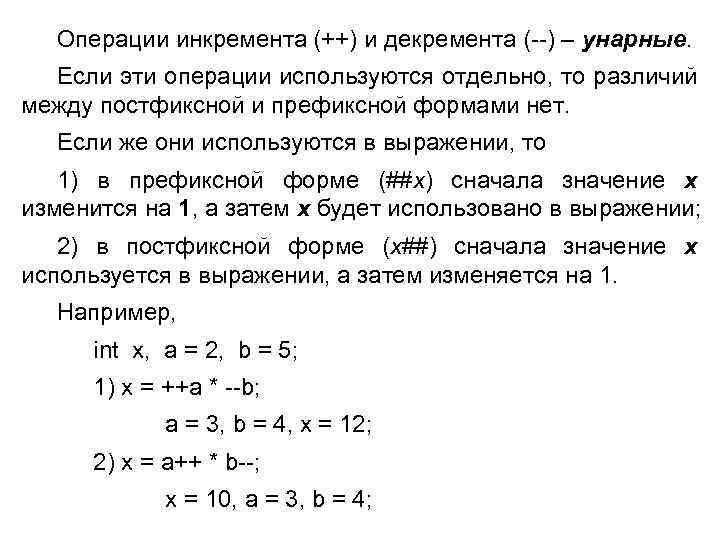 Операции инкремента (++) и декремента (--) – унарные.

Если эти операции используются отдельно, то различий между постфиксной и префиксной формами нет.

Если же они используются в выражении, то

1) в префиксной форме (##x) сначала значение x изменится на 1, а затем x будет использовано в выражении;

2) в постфиксной форме (x##) сначала значение x используется в выражении, а затем изменяется на 1.

Например,

int x, a = 2, b = 5;

1) x = ++a * --b;

a = 3, b = 4, x = 12;

2) x = a++ * b--;

x = 10, a = 3, b = 4;